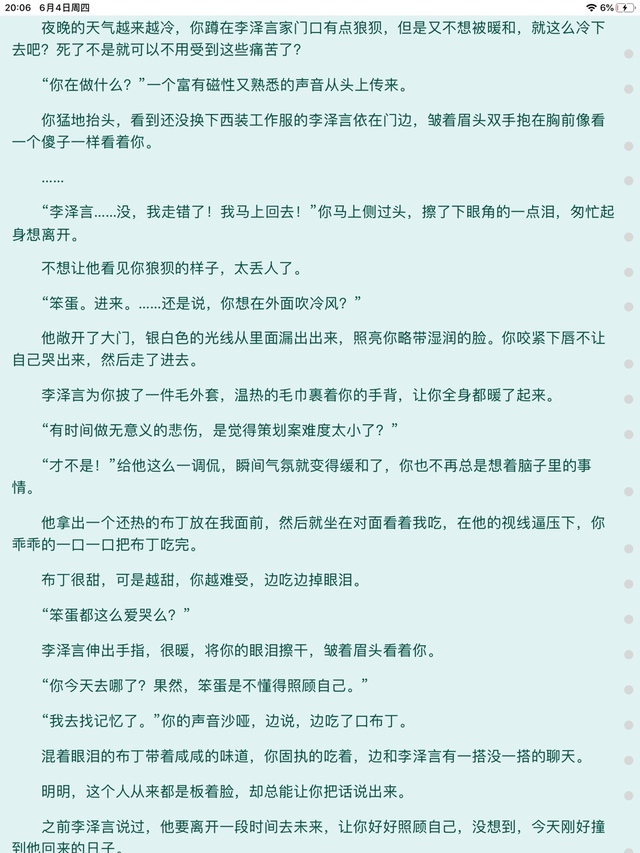 20:06 6月4日周四 6%

夜晚的天气越来越冷，你蹲在李泽言家门口有点狼狈，但是又不想被暖和，就这么冷下去吧？死了不是就可以不用受到这些痛苦了？

“你在做什么？”一个富有磁性又熟悉的声音从头上传来。

你猛地抬头，看到还没换下西装工作服的李泽言依在门边，皱着眉头双手抱在胸前像看一个傻子一样看着你。

……

“李泽言……没，我走错了！我马上回去！”你马上侧过头，擦了下眼角的一点泪，匆忙起身想离开。

不想让他看见你狼狈的样子，太丢人了。

“笨蛋。进来。……还是说，你想在外面吹冷风？”

他敞开了大门，银白色的光线从里面漏出出来，照亮你略带湿润的脸。你咬紧下唇不让自己哭出来，然后走了进去。

李泽言为你披了一件毛外套，温热的毛巾裹着你的手背，让你全身都暖了起来。

“有时间做无意义的悲伤，是觉得策划案难度太小了？”

“才不是！”给他这么一调侃，瞬间气氛就变得缓和了，你也不再总是想着脑子里的事情。

他拿出一个还热的布丁放在我面前，然后就坐在对面看着我吃，在他的视线逼压下，你乖乖的一口一口把布丁吃完。

布丁很甜，可是越甜，你越难受，边吃边掉眼泪。

“笨蛋都这么爱哭么？”

李泽言伸出手指，很暖，将你的眼泪擦干，皱着眉头看着你。

“你今天去哪了？果然，笨蛋是不懂得照顾自己。”

“我去找记忆了。”你的声音沙哑，边说，边吃了口布丁。

混着眼泪的布丁带着咸咸的味道，你固执的吃着，边和李泽言有一搭没一搭的聊天。

明明，这个人从来都是板着脸，却总能让你把话说出来。

之前李泽言说过，他要离开一段时间去未来，让你好好照顾自己，没想到，今天刚好撞到他回来的日子。